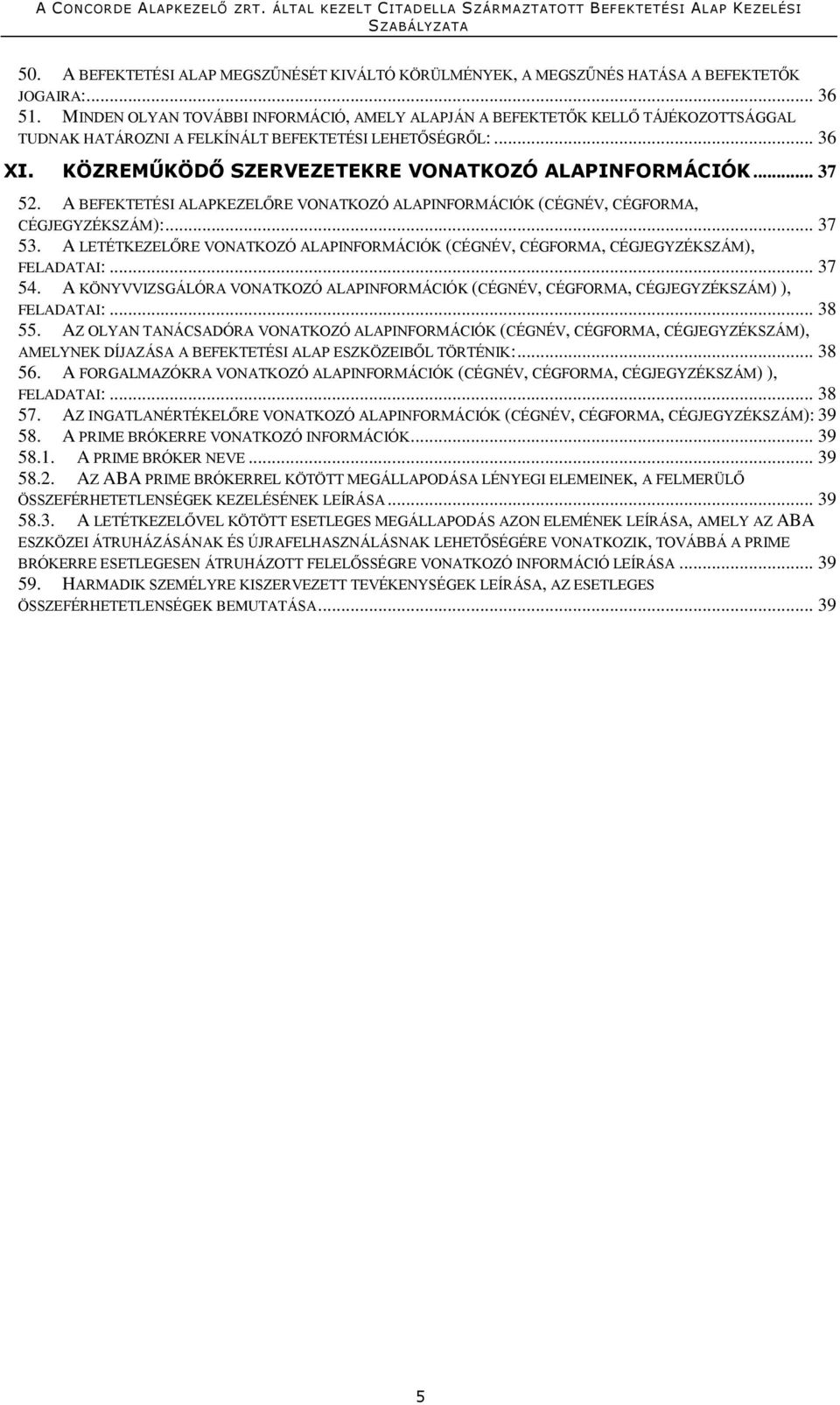 A CONCORDE ALAPKEZELŐ ZRT. ÁLTAL KEZELT CITADELLA SZÁRMAZTATOTT BEFEKTETÉSI ALAP KEZELÉSI SZABÁLYZATA

50. A BEFEKTETÉSI ALAP MEGSZŰNÉSÉT KIVÁLTÓ KÖRÜLMÉNYEK, A MEGSZŰNÉS HATÁSA A BEFEKTETŐK JOGAIRA:... 36
51. MINDEN OLYAN TOVÁBBI INFORMÁCIÓ, AMELY ALAPJÁN A BEFEKTETŐK KELLŐ TÁJÉKOZOTTSÁGGAL TUDNAK HATÁROZNI A FELKÍNÁLT BEFEKTETÉSI LEHETŐSÉGRŐL:... 36
XI. KÖZREMŰKÖDŐ SZERVEZETEKRE VONATKOZÓ ALAPINFORMÁCIÓK... 37
52. A BEFEKTETÉSI ALAPKEZELŐRE VONATKOZÓ ALAPINFORMÁCIÓK (CÉGNÉV, CÉGFORMA, CÉGJEGYZÉKSZÁM):... 37
53. A LETÉTKEZELŐRE VONATKOZÓ ALAPINFORMÁCIÓK (CÉGNÉV, CÉGFORMA, CÉGJEGYZÉKSZÁM), FELADATAI:... 37
54. A KÖNYVVIZSGÁLÓRA VONATKOZÓ ALAPINFORMÁCIÓK (CÉGNÉV, CÉGFORMA, CÉGJEGYZÉKSZÁM) ), FELADATAI:... 38
55. AZ OLYAN TANÁCSADÓRA VONATKOZÓ ALAPINFORMÁCIÓK (CÉGNÉV, CÉGFORMA, CÉGJEGYZÉKSZÁM), AMELYNEK DÍJAZÁSA A BEFEKTETÉSI ALAP ESZKÖZEIBŐL TÖRTÉNIK:... 38
56. A FORGALMAZÓKRA VONATKOZÓ ALAPINFORMÁCIÓK (CÉGNÉV, CÉGFORMA, CÉGJEGYZÉKSZÁM) ), FELADATAI:... 38
57. AZ INGATLANÉRTÉKELŐRE VONATKOZÓ ALAPINFORMÁCIÓK (CÉGNÉV, CÉGFORMA, CÉGJEGYZÉKSZÁM): 39
58. A PRIME BRÓKERRE VONATKOZÓ INFORMÁCIÓK... 39
58.1. A PRIME BRÓKER NEVE... 39
58.2. AZ ABA PRIME BRÓKERREL KÖTÖTT MEGÁLLAPODÁSA LÉNYEGI ELEMEINEK, A FELMERÜLŐ ÖSSZEFÉRHETETLENSÉGEK KEZELÉSÉNEK LEÍRÁSA... 39
58.3. A LETÉTKEZELŐVEL KÖTÖTT ESETLEGES MEGÁLLAPODÁS AZON ELEMÉNEK LEÍRÁSA, AMELY AZ ABA ESZKÖZEI ÁTRUHÁZÁSÁNAK ÉS ÚJRAFELHASZNÁLÁSNAK LEHETŐSÉGÉRE VONATKOZIK, TOVÁBBÁ A PRIME BRÓKERRE ESETLEGESEN ÁTRUHÁZOTT FELELŐSSÉGRE VONATKOZÓ INFORMÁCIÓ LEÍRÁSA... 39
59. HARMADIK SZEMÉLYRE KISZERVEZETT TEVÉKENYSÉGEK LEÍRÁSA, AZ ESETLEGES ÖSSZEFÉRHETETLENSÉGEK BEMUTATÁSA... 39

5